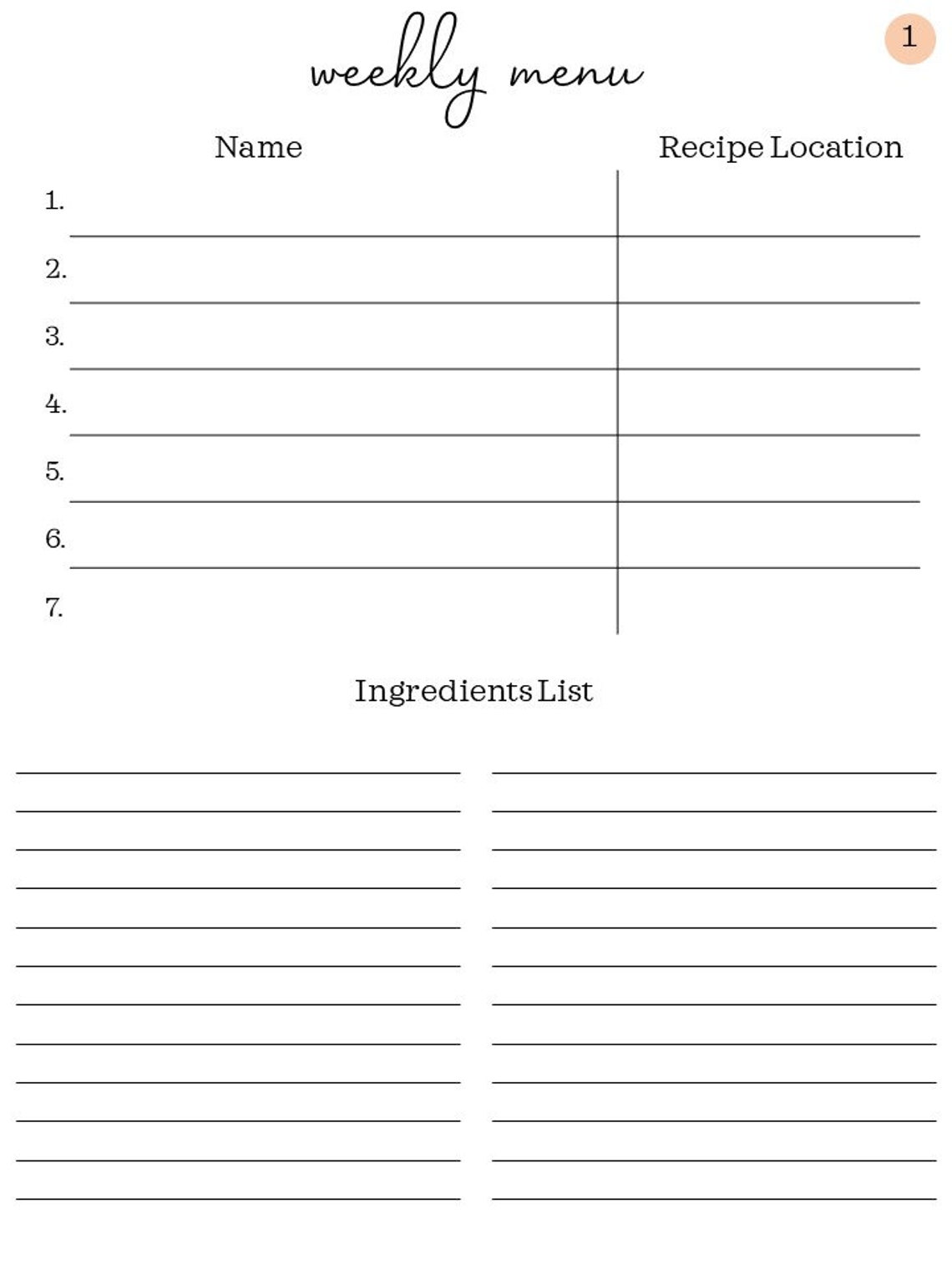 weekly menu

1

| Name | Recipe Location |
|---|---|
| 1. | |
| 2. | |
| 3. | |
| 4. | |
| 5. | |
| 6. | |
| 7. | |

Ingredients List